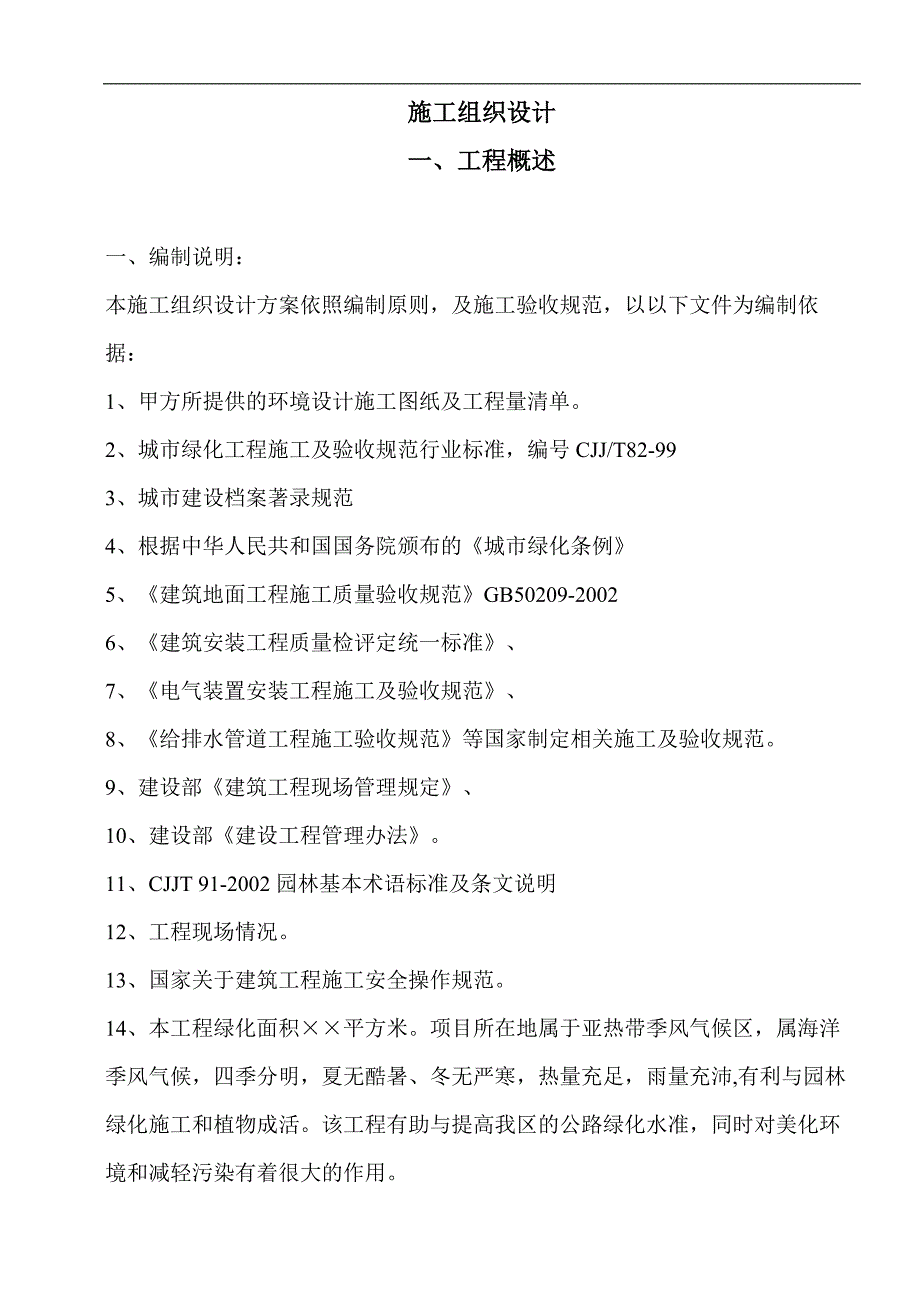 施工组织设计

一、工程概述

一、编制说明：

本施工组织设计方案依照编制原则，及施工验收规范，以以下文件为编制依据：

1、甲方所提供的环境设计施工图纸及工程量清单。

2、城市绿化工程施工及验收规范行业标准，编号 CJJ/T82-99

3、城市建设档案著录规范

4、根据中华人民共和国国务院颁布的《城市绿化条例》

5、《建筑地面工程施工质量验收规范》GB50209-2002

6、《建筑安装工程质量检评定统一标准》、

7、《电气装置安装工程施工及验收规范》、

8、《给排水管道工程施工验收规范》等国家制定相关施工及验收规范。

9、建设部《建筑工程现场管理规定》、

10、建设部《建设工程管理办法》。

11、CJJT 91-2002 园林基本术语标准及条文说明

12、工程现场情况。

13、国家关于建筑工程施工安全操作规范。

14、本工程绿化面积××平方米。项目所在地属于亚热带季风气候区，属海洋季风气候，四季分明，夏无酷暑、冬无严寒，热量充足，雨量充沛,有利与园林绿化施工和植物成活。该工程有助与提高我区的公路绿化水准，同时对美化环境和减轻污染有着很大的作用。